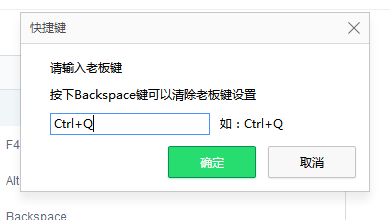 快捷键

请输入老板键

按下Backspace键可以清除老板键设置

Ctrl+Q

如：Ctrl+Q

确定

取消

F4

Alt

Backspace